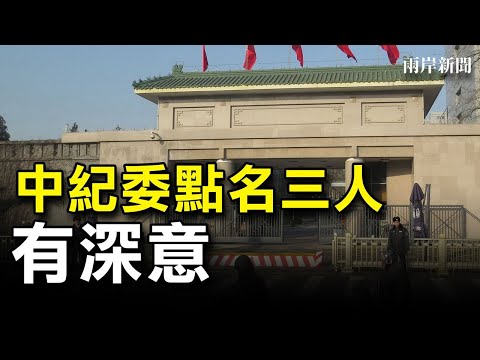 兩岸新聞

中紀委點名三人
有深意